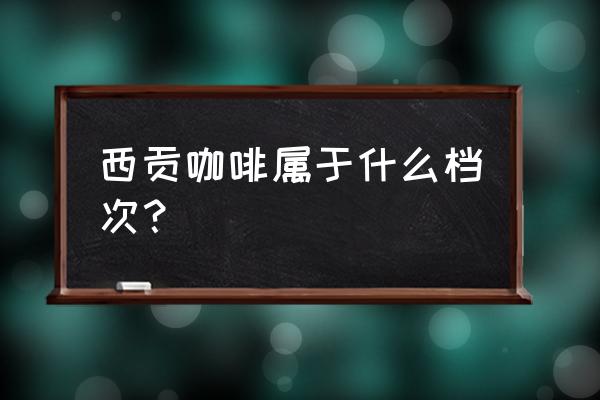 西贡咖啡属于什么档次？